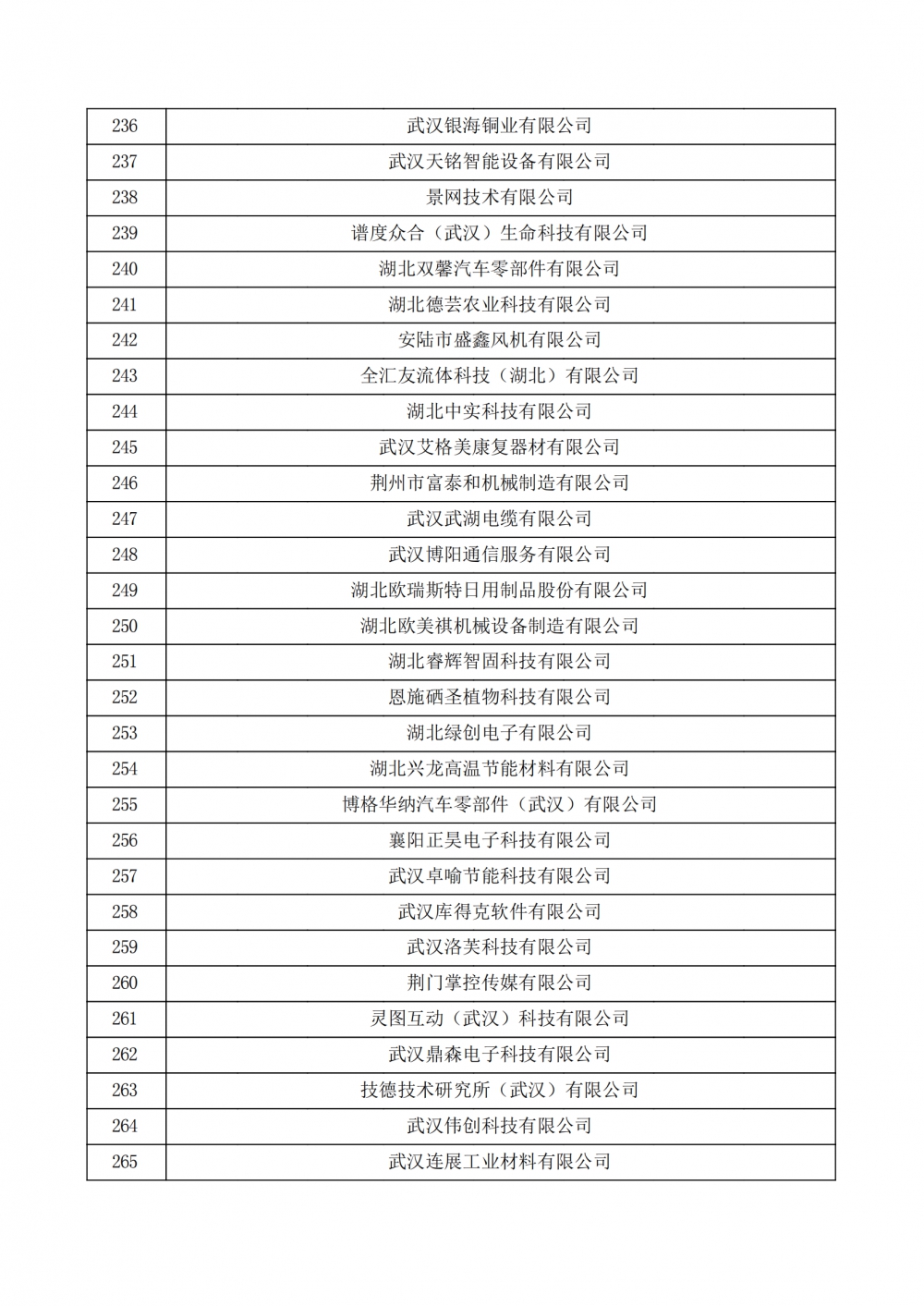 | 236 | 武汉银海铜业有限公司 |
|---|---|
| 237 | 武汉天铭智能设备有限公司 |
| 238 | 景网技术有限公司 |
| 239 | 谱度众合（武汉）生命科技有限公司 |
| 240 | 湖北双馨汽车零部件有限公司 |
| 241 | 湖北德芸农业科技有限公司 |
| 242 | 安陆市盛鑫风机有限公司 |
| 243 | 全汇友流体科技（湖北）有限公司 |
| 244 | 湖北中实科技有限公司 |
| 245 | 武汉艾格美康复器材有限公司 |
| 246 | 荆州市富泰和机械制造有限公司 |
| 247 | 武汉武湖电缆有限公司 |
| 248 | 武汉博阳通信服务有限公司 |
| 249 | 湖北欧瑞斯特日用制品股份有限公司 |
| 250 | 湖北欧美祺机械设备制造有限公司 |
| 251 | 湖北睿辉智固科技有限公司 |
| 252 | 恩施硒圣植物科技有限公司 |
| 253 | 湖北绿创电子有限公司 |
| 254 | 湖北兴龙高温节能材料有限公司 |
| 255 | 博格华纳汽车零部件（武汉）有限公司 |
| 256 | 襄阳正昊电子科技有限公司 |
| 257 | 武汉卓喻节能科技有限公司 |
| 258 | 武汉库得克软件有限公司 |
| 259 | 武汉洛芙科技有限公司 |
| 260 | 荆门掌控传媒有限公司 |
| 261 | 灵图互动（武汉）科技有限公司 |
| 262 | 武汉鼎森电子科技有限公司 |
| 263 | 技德技术研究所（武汉）有限公司 |
| 264 | 武汉伟创科技有限公司 |
| 265 | 武汉连展工业材料有限公司 |